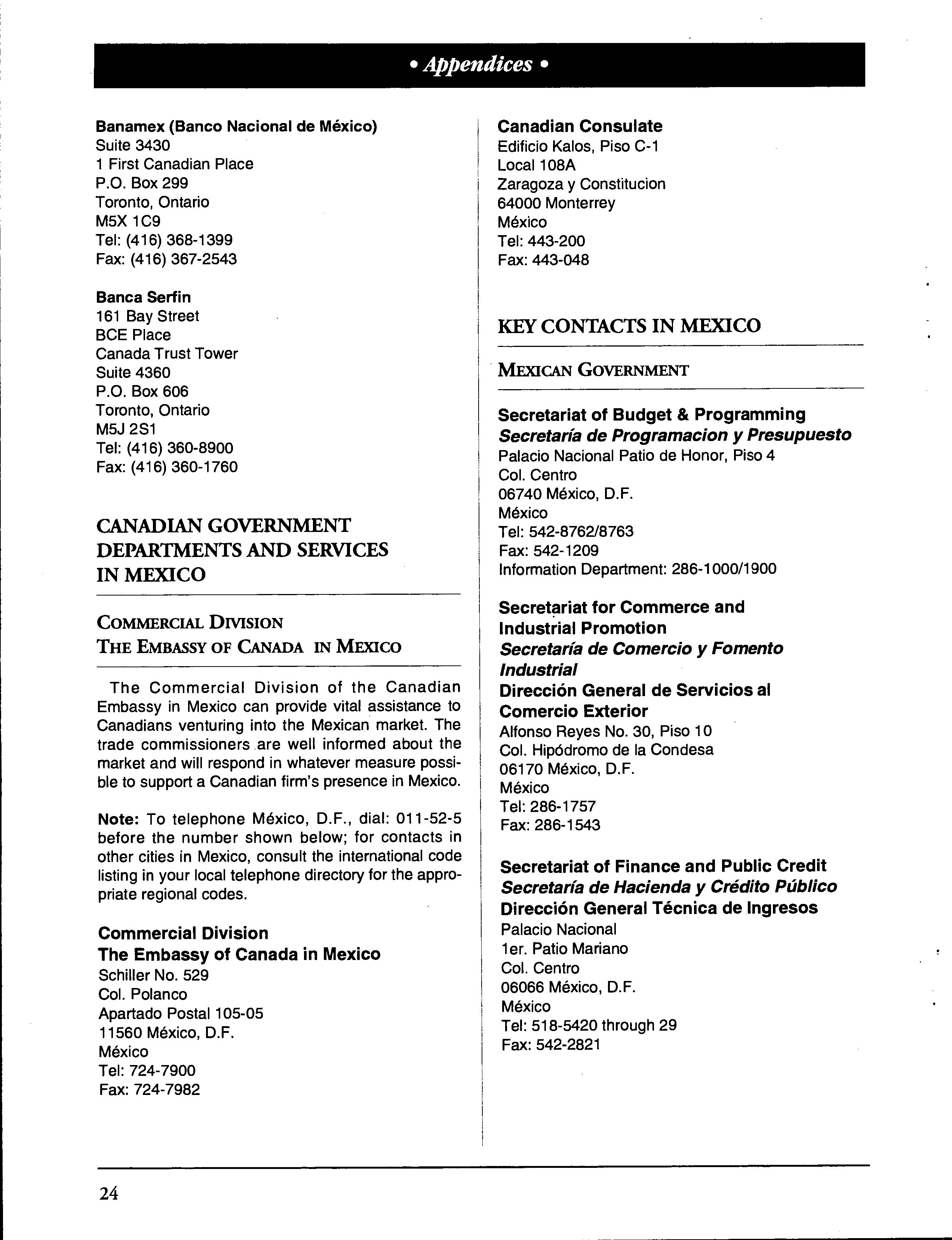 • Appendices •

Banamex (Banco Nacional de México)
Suite 3430
1 First Canadian Place
P.O. Box 299
Toronto, Ontario
M5X 1C9
Tel: (416) 368-1399
Fax: (416) 367-2543

Banca Serfin
161 Bay Street
BCE Place
Canada Trust Tower
Suite 4360
P.O. Box 606
Toronto, Ontario
M5J 2S1
Tel: (416) 360-8900
Fax: (416) 360-1760

CANADIAN GOVERNMENT DEPARTMENTS AND SERVICES IN MEXICO

COMMERCIAL DIVISION
THE EMBASSY OF CANADA IN MEXICO

The Commercial Division of the Canadian Embassy in Mexico can provide vital assistance to Canadians venturing into the Mexican market. The trade commissioners are well informed about the market and will respond in whatever measure possible to support a Canadian firm's presence in Mexico.

Note: To telephone México, D.F., dial: 011-52-5 before the number shown below; for contacts in other cities in Mexico, consult the international code listing in your local telephone directory for the appropriate regional codes.

Commercial Division
The Embassy of Canada in Mexico
Schiller No. 529
Col. Polanco
Apartado Postal 105-05
11560 México, D.F.
México
Tel: 724-7900
Fax: 724-7982

Canadian Consulate
Edificio Kalos, Piso C-1
Local 108A
Zaragoza y Constitucion
64000 Monterrey
México
Tel: 443-200
Fax: 443-048

KEY CONTACTS IN MEXICO

MEXICAN GOVERNMENT

Secretariat of Budget & Programming
Secretaría de Programacion y Presupuesto
Palacio Nacional Patio de Honor, Piso 4
Col. Centro
06740 México, D.F.
México
Tel: 542-8762/8763
Fax: 542-1209
Information Department: 286-1000/1900

Secretariat for Commerce and Industrial Promotion
Secretaría de Comercio y Fomento Industrial
Dirección General de Servicios al Comercio Exterior
Alfonso Reyes No. 30, Piso 10
Col. Hipódromo de la Condesa
06170 México, D.F.
México
Tel: 286-1757
Fax: 286-1543

Secretariat of Finance and Public Credit
Secretaría de Hacienda y Crédito Público
Dirección General Técnica de Ingresos
Palacio Nacional
1er. Patio Mariano
Col. Centro
06066 México, D.F.
México
Tel: 518-5420 through 29
Fax: 542-2821

24